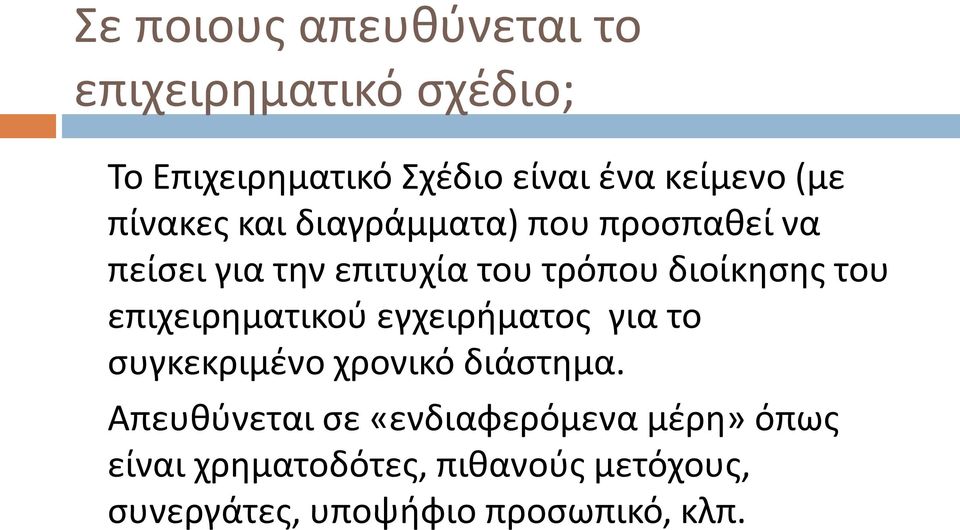 Σε ποιους απευθύνεται το επιχειρηματικό σχέδιο;

Το Επιχειρηματικό Σχέδιο είναι ένα κείμενο (με πίνακες και διαγράμματα) που προσπαθεί να πείσει για την επιτυχία του τρόπου διοίκησης του επιχειρηματικού εγχειρήματος για το συγκεκριμένο χρονικό διάστημα.

Απευθύνεται σε «ενδιαφερόμενα μέρη» όπως είναι χρηματοδότες, πιθανούς μετόχους, συνεργάτες, υποψήφιο προσωπικό, κλπ.